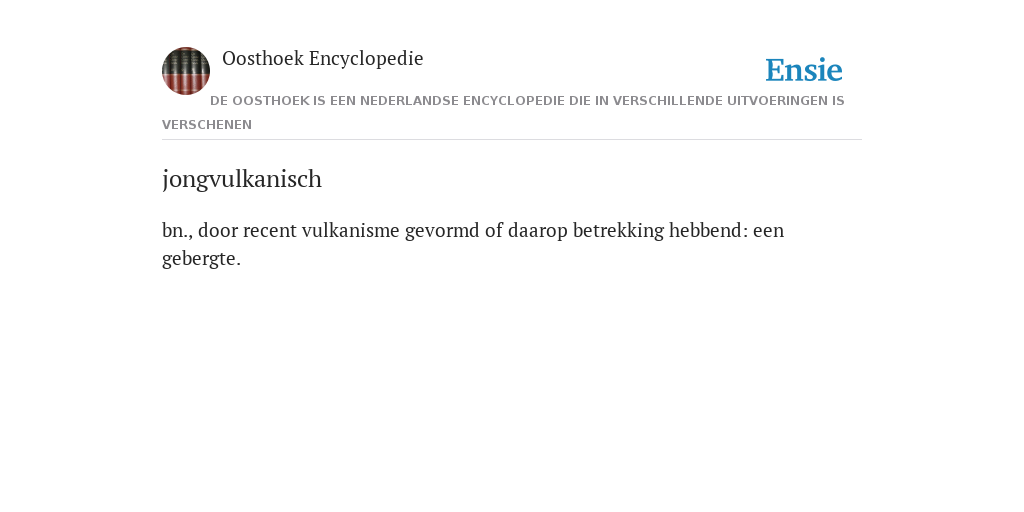 Oosthoek Encyclopedie

Ensie

DE OOSTHOEK IS EEN NEDERLANDSE ENCYCLOPEDIE DIE IN VERSCHILLENDE UITVOERINGEN IS VERSCHENEN

jongvulkanisch

bn., door recent vulkanisme gevormd of daarop betrekking hebbend: een gebergte.